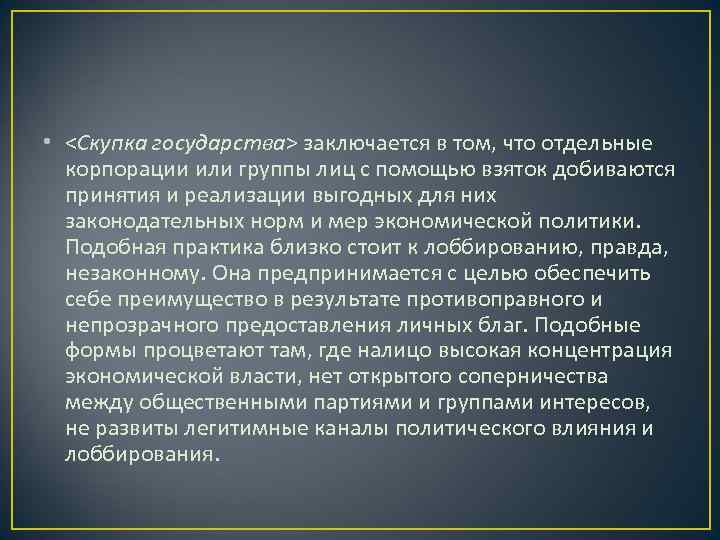 • <Скупка государства> заключается в том, что отдельные корпорации или группы лиц с помощью взяток добиваются принятия и реализации выгодных для них законодательных норм и мер экономической политики. Подобная практика близко стоит к лоббированию, правда, незаконному. Она предпринимается с целью обеспечить себе преимущество в результате противоправного и непрозрачного предоставления личных благ. Подобные формы процветают там, где налицо высокая концентрация экономической власти, нет открытого соперничества между общественными партиями и группами интересов, не развиты легитимные каналы политического влияния и лоббирования.